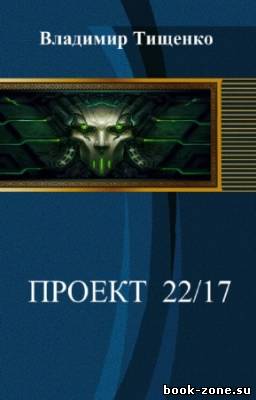 Владимир Тищенко

ПРОЕКТ 22/17

book-zone.su